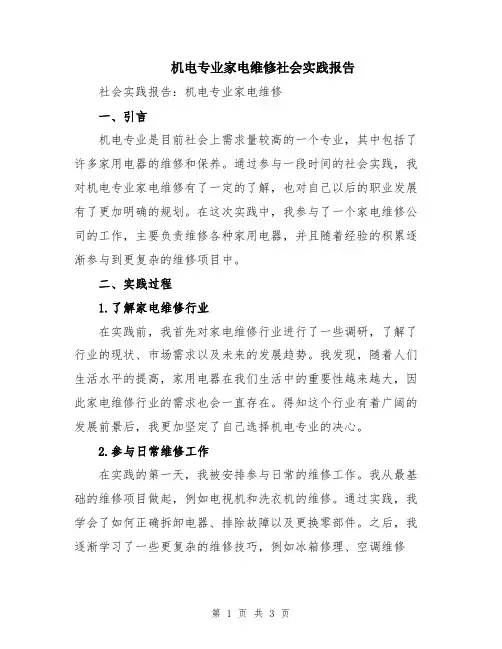 机电专业家电维修社会实践报告

社会实践报告：机电专业家电维修

一、引言

机电专业是目前社会上需求量较高的一个专业，其中包括了许多家用电器的维修和保养。通过参与一段时间的社会实践，我对机电专业家电维修有了一定的了解，也对自己以后的职业发展有了更加明确的规划。在这次实践中，我参与了一个家电维修公司的工作，主要负责维修各种家用电器，并且随着经验的积累逐渐参与到更复杂的维修项目中。

二、实践过程

1.了解家电维修行业

在实践前，我首先对家电维修行业进行了一些调研，了解了行业的现状、市场需求以及未来的发展趋势。我发现，随着人们生活水平的提高，家用电器在我们生活中的重要性越来越大，因此家电维修行业的需求也会一直存在。得知这个行业有着广阔的发展前景后，我更加坚定了自己选择机电专业的决心。

2.参与日常维修工作

在实践的第一天，我被安排参与日常的维修工作。我从最基础的维修项目做起，例如电视机和洗衣机的维修。通过实践，我学会了如何正确拆卸电器、排除故障以及更换零部件。之后，我逐渐学习了一些更复杂的维修技巧，例如冰箱修理、空调维修

第 1 页 共 3 页